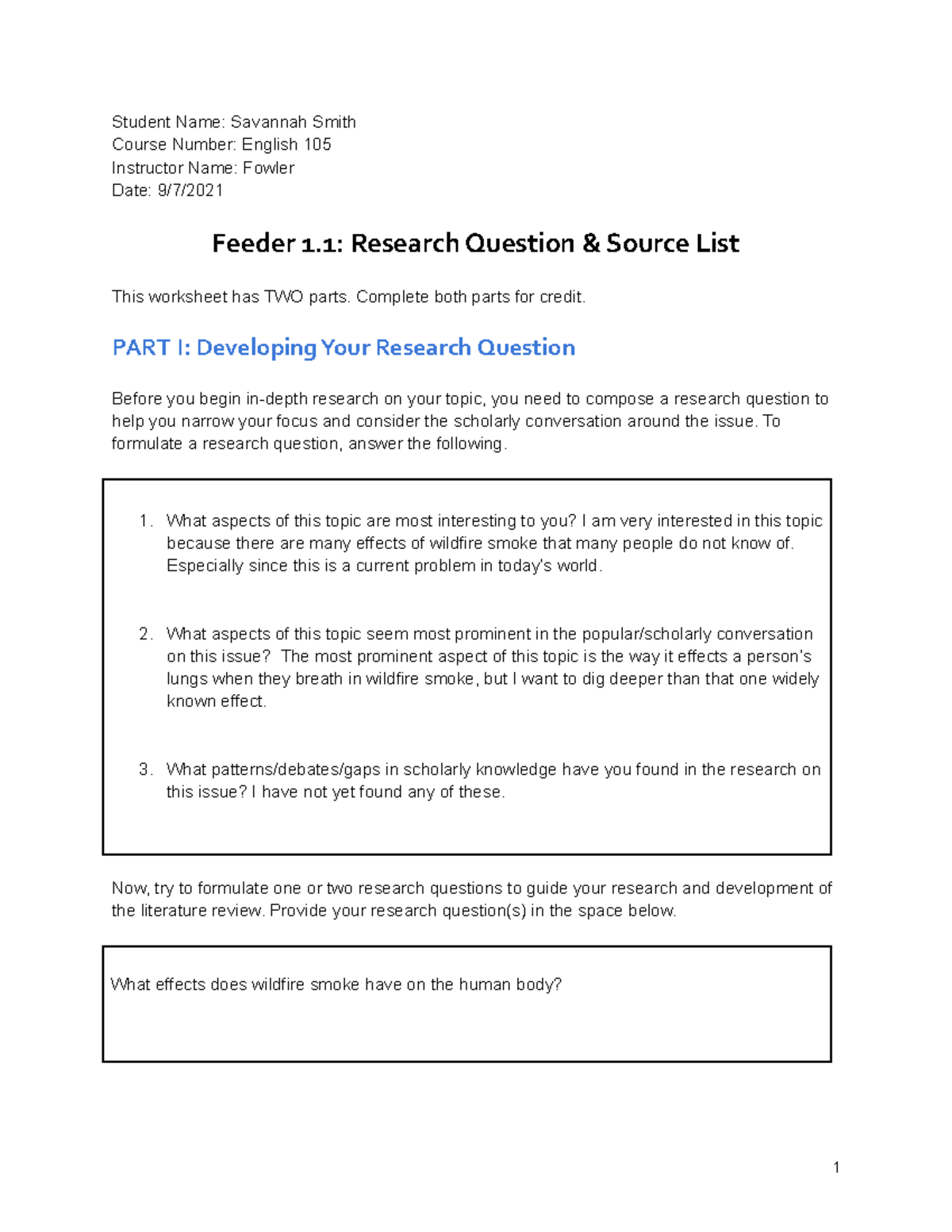 Student Name: Savannah Smith
Course Number: English 105
Instructor Name: Fowler
Date: 9/7/2021

Feeder 1.1: Research Question & Source List

This worksheet has TWO parts. Complete both parts for credit.

PART I: Developing Your Research Question

Before you begin in-depth research on your topic, you need to compose a research question to help you narrow your focus and consider the scholarly conversation around the issue. To formulate a research question, answer the following.

1. What aspects of this topic are most interesting to you? I am very interested in this topic because there are many effects of wildfire smoke that many people do not know of. Especially since this is a current problem in today's world.

2. What aspects of this topic seem most prominent in the popular/scholarly conversation on this issue? The most prominent aspect of this topic is the way it effects a person's lungs when they breath in wildfire smoke, but I want to dig deeper than that one widely known effect.

3. What patterns/debates/gaps in scholarly knowledge have you found in the research on this issue? I have not yet found any of these.

Now, try to formulate one or two research questions to guide your research and development of the literature review. Provide your research question(s) in the space below.

What effects does wildfire smoke have on the human body?

1